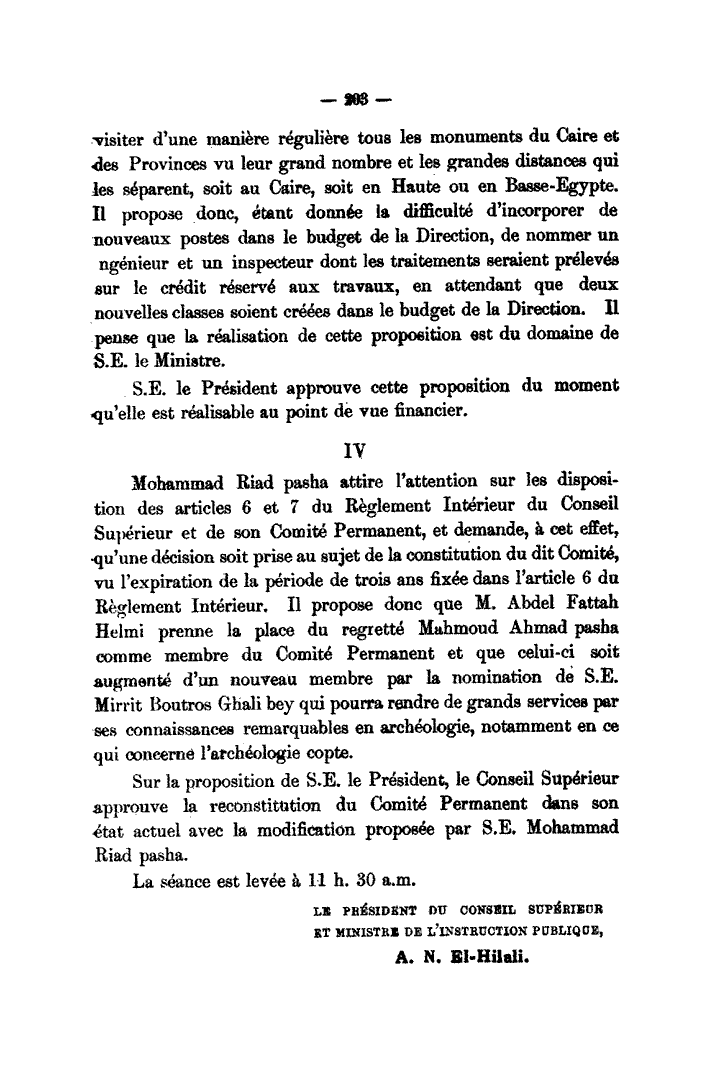 — 203 —

visiter d'une manière régulière tous les monuments du Caire et des Provinces vu leur grand nombre et les grandes distances qui les séparent, soit au Caire, soit en Haute ou en Basse-Egypte. Il propose donc, étant donnée la difficulté d'incorporer de nouveaux postes dans le budget de la Direction, de nommer un ngénieur et un inspecteur dont les traitements seraient prélevés sur le crédit réservé aux travaux, en attendant que deux nouvelles classes soient créées dans le budget de la Direction. Il pense que la réalisation de cette proposition est du domaine de S.E. le Ministre.

S.E. le Président approuve cette proposition du moment qu'elle est réalisable au point de vue financier.

IV

Mohammad Riad pasha attire l'attention sur les disposition des articles 6 et 7 du Règlement Intérieur du Conseil Supérieur et de son Comité Permanent, et demande, à cet effet, qu'une décision soit prise au sujet de la constitution du dit Comité, vu l'expiration de la période de trois ans fixée dans l'article 6 du Règlement Intérieur. Il propose donc que M. Abdel Fattah Helmi prenne la place du regretté Mahmoud Ahmad pasha comme membre du Comité Permanent et que celui-ci soit augmenté d'un nouveau membre par la nomination de S.E. Mirrit Boutros Ghali bey qui pourra rendre de grands services par ses connaissances remarquables en archéologie, notamment en ce qui concerne l'archéologie copte.

Sur la proposition de S.E. le Président, le Conseil Supérieur approuve la reconstitution du Comité Permanent dans son état actuel avec la modification proposée par S.E. Mohammad Riad pasha.

La séance est levée à 11 h. 30 a.m.

LE PRÉSIDENT DU CONSEIL SUPÉRIEUR
ET MINISTRE DE L'INSTRUCTION PUBLIQUE,
A. N. El-Hilali.